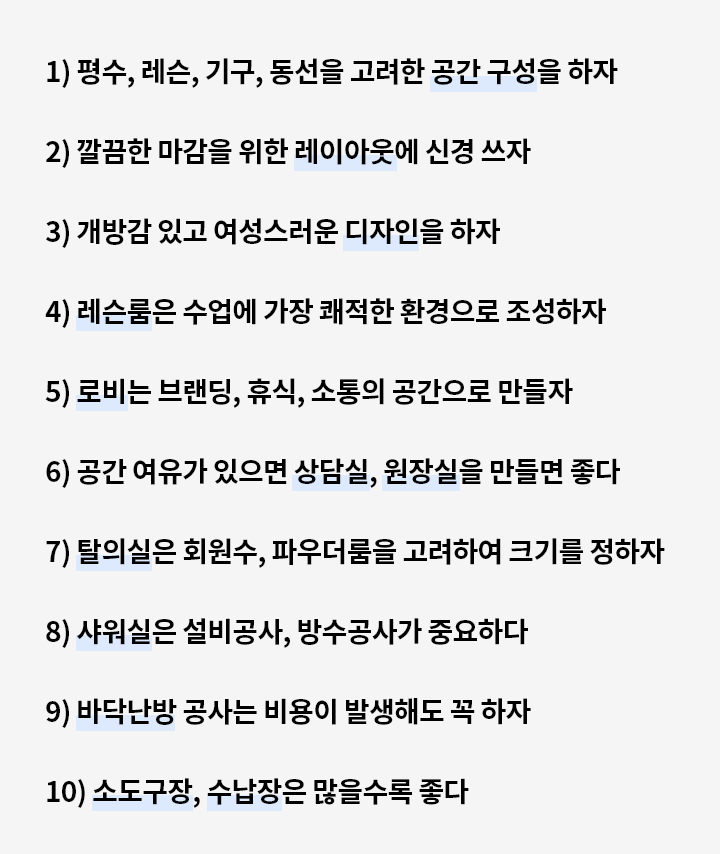 1) 평수, 레슨, 기구, 동선을 고려한 공간 구성을 하자

2) 깔끔한 마감을 위한 레이아웃에 신경 쓰자

3) 개방감 있고 여성스러운 디자인을 하자

4) 레슨룸은 수업에 가장 쾌적한 환경으로 조성하자

5) 로비는 브랜딩, 휴식, 소통의 공간으로 만들자

6) 공간 여유가 있으면 상담실, 원장실을 만들면 좋다

7) 탈의실은 회원수, 파우더룸을 고려하여 크기를 정하자

8) 샤워실은 설비공사, 방수공사가 중요하다

9) 바닥난방 공사는 비용이 발생해도 꼭 하자

10) 소도구장, 수납장은 많을수록 좋다